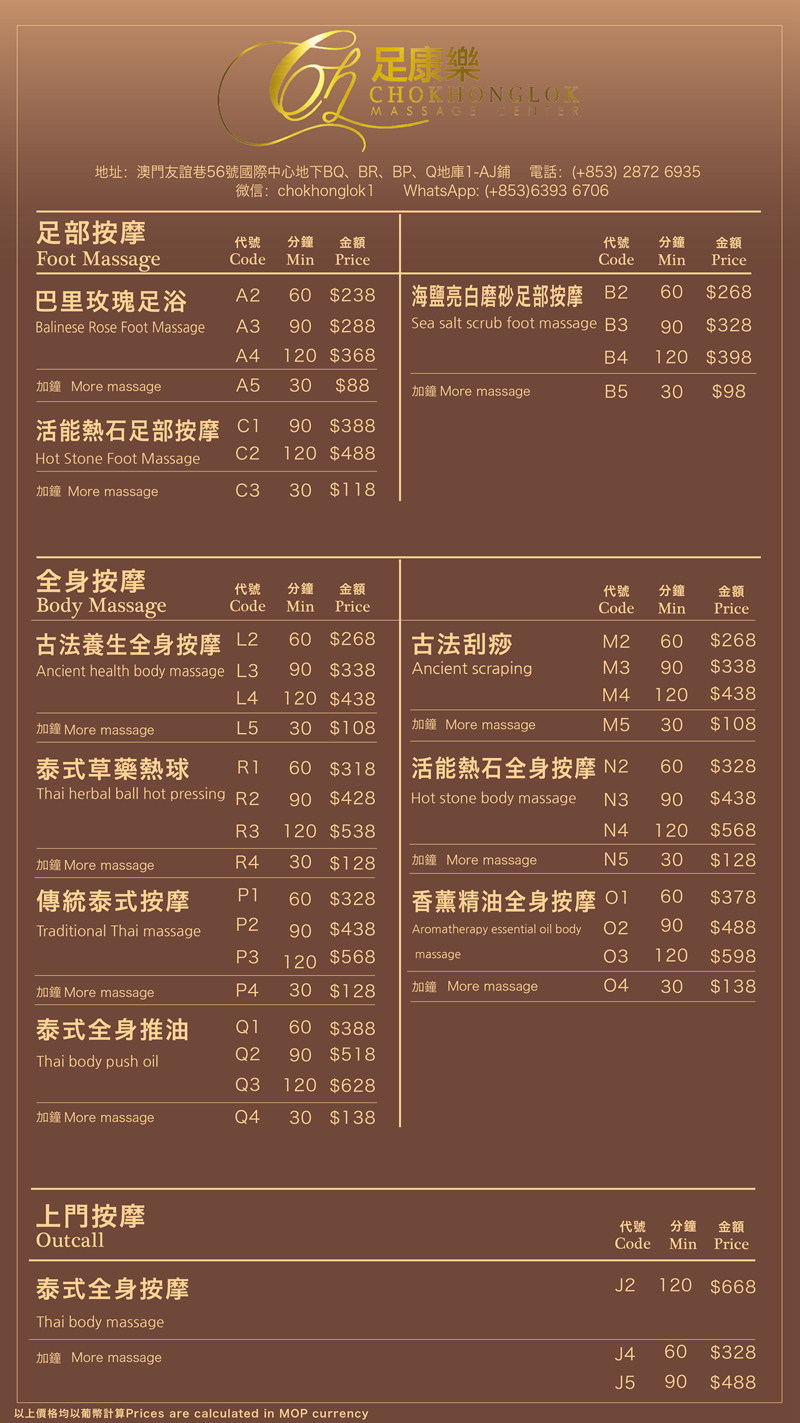 足康樂
CHOKHONGLOK
MASSAGE CENTER

地址：澳門友誼巷56號國際中心地下BQ、BR、BP、Q地庫1-AJ鋪　電話：(+853) 2872 6935
微信：chokhonglok1　WhatsApp: (+853)6393 6706

足部按摩
Foot Massage

| | 代號 Code | 分鐘 Min | 金額 Price |
|---|---|---|---|
| 巴里玫瑰足浴 Balinese Rose Foot Massage | A2 | 60 | $238 |
| | A3 | 90 | $288 |
| | A4 | 120 | $368 |
| 加鐘 More massage | A5 | 30 | $88 |
| 活能熱石足部按摩 Hot Stone Foot Massage | C1 | 90 | $388 |
| | C2 | 120 | $488 |
| 加鐘 More massage | C3 | 30 | $118 |

| | 代號 Code | 分鐘 Min | 金額 Price |
|---|---|---|---|
| 海鹽亮白磨砂足部按摩 Sea salt scrub foot massage | B2 | 60 | $268 |
| | B3 | 90 | $328 |
| | B4 | 120 | $398 |
| 加鐘 More massage | B5 | 30 | $98 |

全身按摩
Body Massage

| | 代號 Code | 分鐘 Min | 金額 Price |
|---|---|---|---|
| 古法養生全身按摩 Ancient health body massage | L2 | 60 | $268 |
| | L3 | 90 | $338 |
| | L4 | 120 | $438 |
| 加鐘 More massage | L5 | 30 | $108 |
| 泰式草藥熱球 Thai herbal ball hot pressing | R1 | 60 | $318 |
| | R2 | 90 | $428 |
| | R3 | 120 | $538 |
| 加鐘 More massage | R4 | 30 | $128 |
| 傳統泰式按摩 Traditional Thai massage | P1 | 60 | $328 |
| | P2 | 90 | $438 |
| | P3 | 120 | $568 |
| 加鐘 More massage | P4 | 30 | $128 |
| 泰式全身推油 Thai body push oil | Q1 | 60 | $388 |
| | Q2 | 90 | $518 |
| | Q3 | 120 | $628 |
| 加鐘 More massage | Q4 | 30 | $138 |

| | 代號 Code | 分鐘 Min | 金額 Price |
|---|---|---|---|
| 古法刮痧 Ancient scraping | M2 | 60 | $268 |
| | M3 | 90 | $338 |
| | M4 | 120 | $438 |
| 加鐘 More massage | M5 | 30 | $108 |
| 活能熱石全身按摩 Hot stone body massage | N2 | 60 | $328 |
| | N3 | 90 | $438 |
| | N4 | 120 | $568 |
| 加鐘 More massage | N5 | 30 | $128 |
| 香薰精油全身按摩 Aromatherapy essential oil body massage | O1 | 60 | $378 |
| | O2 | 90 | $488 |
| | O3 | 120 | $598 |
| 加鐘 More massage | O4 | 30 | $138 |

上門按摩
Outcall

| | 代號 Code | 分鐘 Min | 金額 Price |
|---|---|---|---|
| 泰式全身按摩 Thai body massage | J2 | 120 | $668 |
| 加鐘 More massage | J4 | 60 | $328 |
| | J5 | 90 | $488 |

以上價格均以葡幣計算Prices are calculated in MOP currency